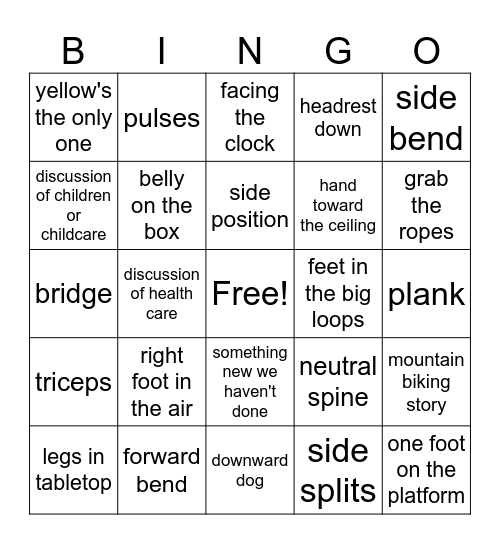 | B | I | N | G | O |
|---|---|---|---|---|
| yellow's the only one | pulses | facing the clock | headrest down | side bend |
| discussion of children or childcare | belly on the box | side position | hand toward the ceiling | grab the ropes |
| bridge | discussion of health care | Free! | feet in the big loops | plank |
| triceps | right foot in the air | something new we haven't done | neutral spine | mountain biking story |
| legs in tabletop | forward bend | downward dog | side splits | one foot on the platform |